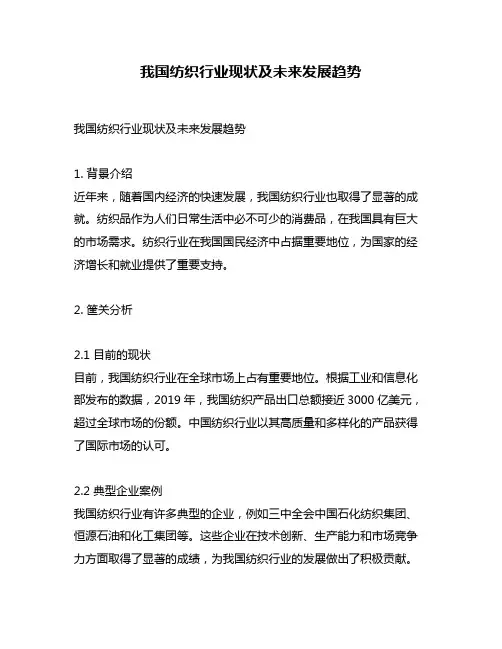 我国纺织行业现状及未来发展趋势

我国纺织行业现状及未来发展趋势

1. 背景介绍
近年来，随着国内经济的快速发展，我国纺织行业也取得了显著的成就。纺织品作为人们日常生活中必不可少的消费品，在我国具有巨大的市场需求。纺织行业在我国国民经济中占据重要地位，为国家的经济增长和就业提供了重要支持。

2. 筐关分析

2.1 目前的现状
目前，我国纺织行业在全球市场上占有重要地位。根据工业和信息化部发布的数据，2019 年，我国纺织产品出口总额接近 3000 亿美元，超过全球市场的份额。中国纺织行业以其高质量和多样化的产品获得了国际市场的认可。

2.2 典型企业案例
我国纺织行业有许多典型的企业，例如三中全会中国石化纺织集团、恒源石油和化工集团等。这些企业在技术创新、生产能力和市场竞争力方面取得了显著的成绩，为我国纺织行业的发展做出了积极贡献。